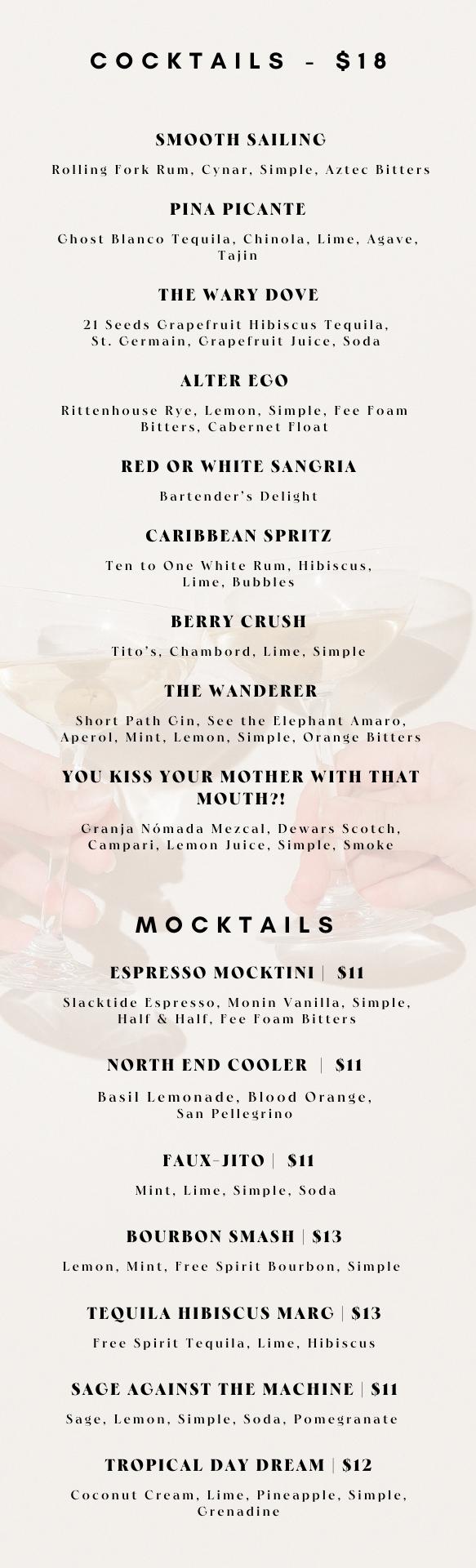 COCKTAILS - $18

SMOOTH SAILING

Rolling Fork Rum, Cynar, Simple, Aztec Bitters

PINA PICANTE

Ghost Blanco Tequila, Chinola, Lime, Agave, Tajin

THE WARY DOVE

21 Seeds Grapefruit Hibiscus Tequila, St. Germain, Grapefruit Juice, Soda

ALTER EGO

Rittenhouse Rye, Lemon, Simple, Fee Foam Bitters, Cabernet Float

RED OR WHITE SANGRIA

Bartender's Delight

CARIBBEAN SPRITZ

Ten to One White Rum, Hibiscus, Lime, Bubbles

BERRY CRUSH

Tito's, Chambord, Lime, Simple

THE WANDERER

Short Path Gin, See the Elephant Amaro, Aperol, Mint, Lemon, Simple, Orange Bitters

YOU KISS YOUR MOTHER WITH THAT MOUTH?!

Granja Nómada Mezcal, Dewars Scotch, Campari, Lemon Juice, Simple, Smoke

MOCKTAILS

ESPRESSO MOCKTINI | $11

Slacktide Espresso, Monin Vanilla, Simple, Half & Half, Fee Foam Bitters

NORTH END COOLER | $11

Basil Lemonade, Blood Orange, San Pellegrino

FAUX-JITO | $11

Mint, Lime, Simple, Soda

BOURBON SMASH | $13

Lemon, Mint, Free Spirit Bourbon, Simple

TEQUILA HIBISCUS MARG | $13

Free Spirit Tequila, Lime, Hibiscus

SAGE AGAINST THE MACHINE | $11

Sage, Lemon, Simple, Soda, Pomegranate

TROPICAL DAY DREAM | $12

Coconut Cream, Lime, Pineapple, Simple, Grenadine